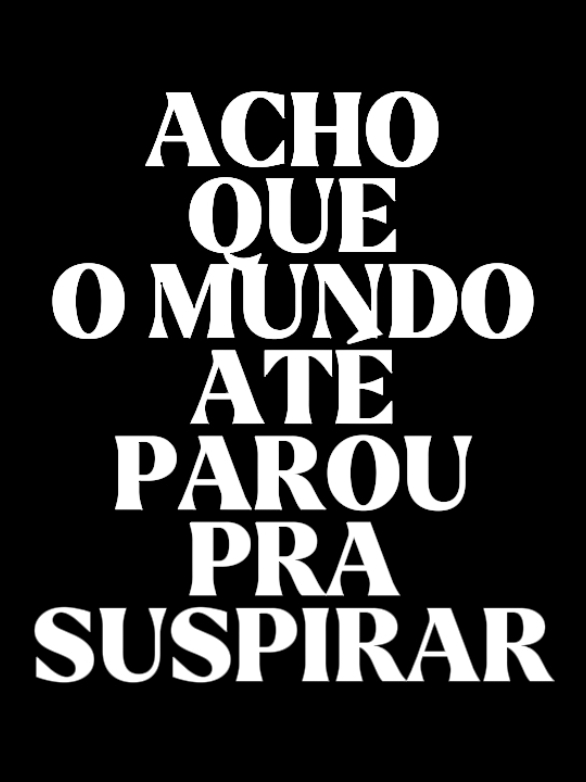 ACHO QUE O MUNDO ATÉ PAROU PRA SUSPIRAR